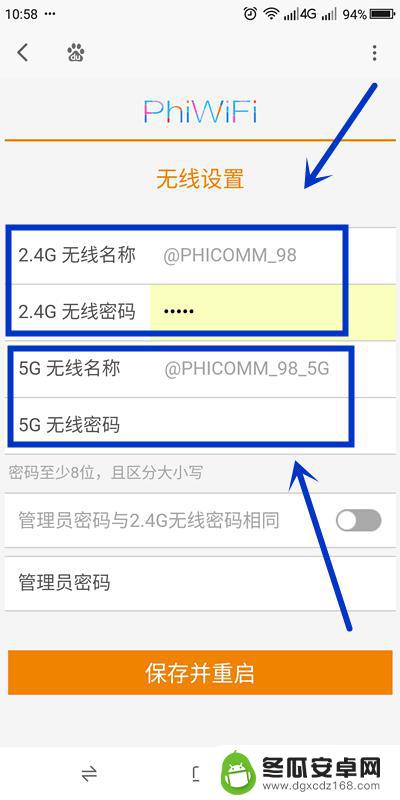 10:58 ···
4G 94%

PhiWiFi

无线设置

2.4G 无线名称 @PHICOMM_98

2.4G 无线密码 •••••

5G 无线名称 @PHICOMM_98_5G

5G 无线密码

密码至少8位，且区分大小写

管理员密码与2.4G无线密码相同

管理员密码

保存并重启

冬瓜安卓网
www.dgxcdz168.com